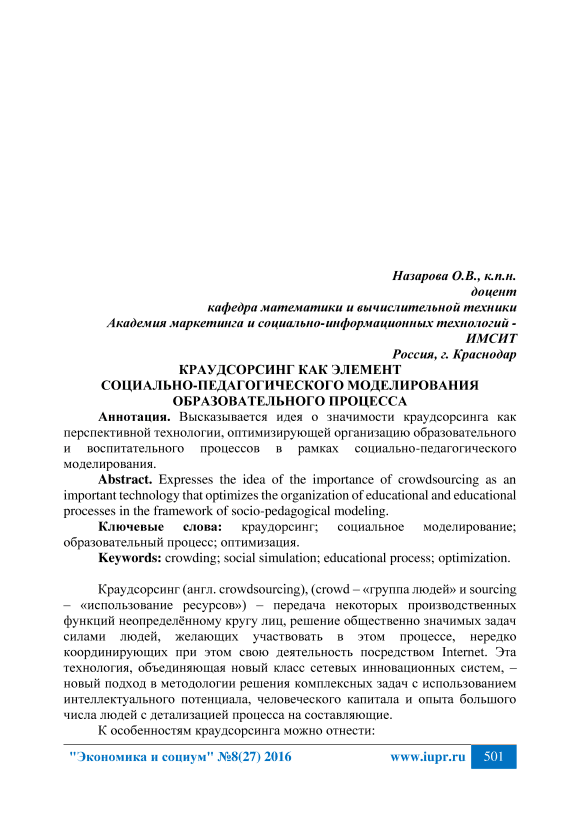 Назарова О.В., к.п.н.
доцент
кафедра математики и вычислительной техники
Академия маркетинга и социально-информационных технологий -
ИМСИТ
Россия, г. Краснодар

КРАУДСОРСИНГ КАК ЭЛЕМЕНТ
СОЦИАЛЬНО-ПЕДАГОГИЧЕСКОГО МОДЕЛИРОВАНИЯ
ОБРАЗОВАТЕЛЬНОГО ПРОЦЕССА

Аннотация. Высказывается идея о значимости краудсорсинга как перспективной технологии, оптимизирующей организацию образовательного и воспитательного процессов в рамках социально-педагогического моделирования.

Abstract. Expresses the idea of the importance of crowdsourcing as an important technology that optimizes the organization of educational and educational processes in the framework of socio-pedagogical modeling.

Ключевые слова: краудорсинг; социальное моделирование; образовательный процесс; оптимизация.

Keywords: crowding; social simulation; educational process; optimization.

Краудсорсинг (англ. crowdsourcing), (crowd – «группа людей» и sourcing – «использование ресурсов») – передача некоторых производственных функций неопределённому кругу лиц, решение общественно значимых задач силами людей, желающих участвовать в этом процессе, нередко координирующих при этом свою деятельность посредством Internet. Эта технология, объединяющая новый класс сетевых инновационных систем, – новый подход в методологии решения комплексных задач с использованием интеллектуального потенциала, человеческого капитала и опыта большого числа людей с детализацией процесса на составляющие.

К особенностям краудсорсинга можно отнести:

"Экономика и социум" №8(27) 2016 www.iupr.ru 501